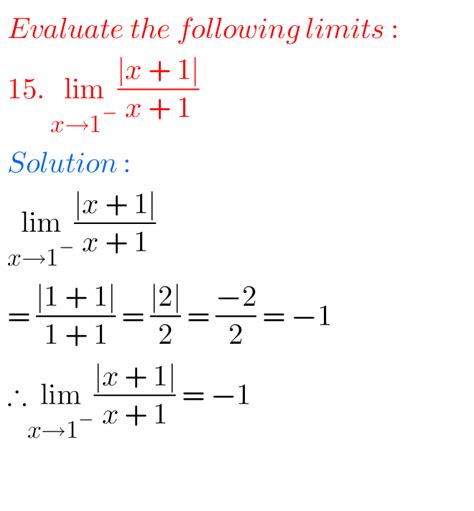 Evaluate the following limits :

15. $\lim_{x \to 1^-} \frac{|x+1|}{x+1}$

Solution :

$\lim_{x \to 1^-} \frac{|x+1|}{x+1}$

$= \frac{|1+1|}{1+1} = \frac{|2|}{2} = \frac{-2}{2} = -1$

$\therefore \lim_{x \to 1^-} \frac{|x+1|}{x+1} = -1$